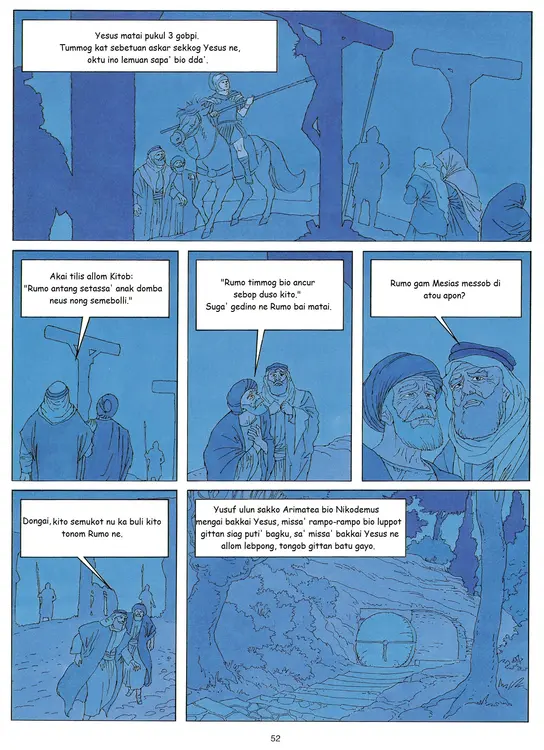 Yesus matai pukul 3 gobpi. Tummog kat sebetuan askar sekkog Yesus ne, oktu ino lemuan sapa' bio dda'.

Akai tilis allom Kitob: "Rumo antang setassa' anak domba neus nong semebolli."

"Rumo timmog bio ancur sebop duso kito." Suga' gedino ne Rumo bai matai.

Rumo gam Mesias messob di atou apon?

Dongai, kito semukot nu ka buli kito tonom Rumo ne.

Yusuf ulun sakko Arimatea bio Nikodemus mengai bakkai Yesus, missa' rampo-rampo bio luppot gittan siag puti' bagku, sa' missa' bakkai Yesus ne allom lebpong, tongob gittan batu gayo.

52